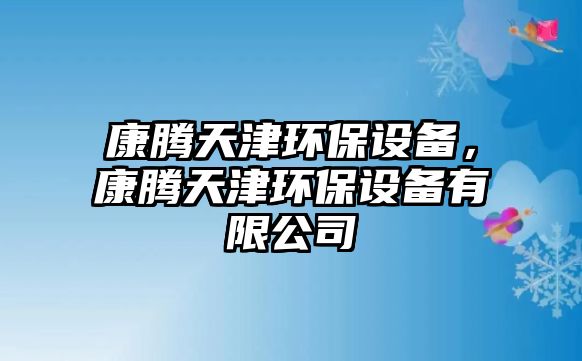 康腾天津环保设备，康腾天津环保设备有限公司